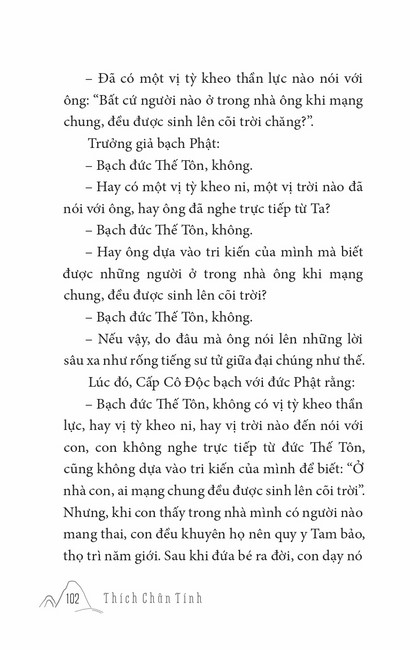 – Đã có một vị tỳ kheo thần lực nào nói với ông: “Bất cứ người nào ở trong nhà ông khi mạng chung, đều được sinh lên cõi trời chăng?”.

Trưởng giả bạch Phật:

– Bạch đức Thế Tôn, không.

– Hay có một vị tỳ kheo ni, một vị trời nào đã nói với ông, hay ông đã nghe trực tiếp từ Ta?

– Bạch đức Thế Tôn, không.

– Hay ông dựa vào tri kiến của mình mà biết được những người ở trong nhà ông khi mạng chung, đều được sinh lên cõi trời?

– Bạch đức Thế Tôn, không.

– Nếu vậy, do đâu mà ông nói lên những lời sâu xa như rống tiếng sư tử giữa đại chúng như thế.

Lúc đó, Cấp Cô Độc bạch với đức Phật rằng:

– Bạch đức Thế Tôn, không có vị tỳ kheo thần lực, hay vị tỳ kheo ni, hay vị trời nào đến nói với con, con không nghe trực tiếp từ đức Thế Tôn, cũng không dựa vào tri kiến của mình để biết: “Ở nhà con, ai mạng chung đều được sinh lên cõi trời”. Nhưng, khi con thấy trong nhà mình có người nào mang thai, con đều khuyên họ nên quy y Tam bảo, thọ trì năm giới. Sau khi đứa bé ra đời, con dạy nó

102 Thích Chân Tính